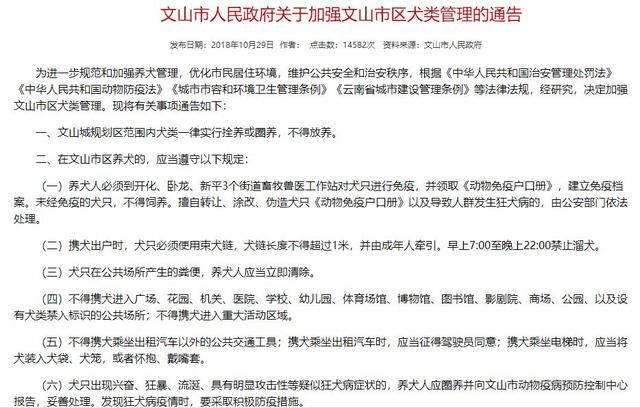 文山市人民政府关于加强文山市区犬类管理的通告

发布日期：2018年10月29日　作者：　点击数：14582次　资料来源：文山市人民政府

为进一步规范和加强养犬管理，优化市民居住环境，维护公共安全和治安秩序，根据《中华人民共和国治安管理处罚法》《中华人民共和国动物防疫法》《城市市容和环境卫生管理条例》《云南省城市建设管理条例》等法律法规，经研究，决定加强文山市区犬类管理。现将有关事项通告如下：

一、文山城规划区范围内犬类一律实行拴养或圈养，不得放养。

二、在文山市区养犬的，应当遵守以下规定：

（一）养犬人必须到开化、卧龙、新平3个街道畜牧兽医工作站对犬只进行免疫，并领取《动物免疫户口册》，建立免疫档案。未经免疫的犬只，不得饲养。擅自转让、涂改、伪造犬只《动物免疫户口册》以及导致人群发生狂犬病的，由公安部门依法处理。

（二）携犬出户时，犬只必须使用束犬链，犬链长度不得超过1米，并由成年人牵引。早上7:00至晚上22:00禁止溜犬。

（三）犬只在公共场所产生的粪便，养犬人应当立即清除。

（四）不得携犬进入广场、花园、机关、医院、学校、幼儿园、体育场馆、博物馆、图书馆、影剧院、商场、公园、以及设有犬类禁入标识的公共场所；不得携犬进入重大活动区域。

（五）不得携犬乘坐出租汽车以外的公共交通工具；携犬乘坐出租汽车时，应当征得驾驶员同意；携犬乘坐电梯时，应当将犬装入犬袋、犬笼，或者怀抱、戴嘴套。

（六）犬只出现兴奋、狂暴、流涎、具有明显攻击性等疑似狂犬病症状的，养犬人应圈养并向文山市动物疫病预防控制中心报告，妥善处理。发现狂犬病疫情时，要采取积极防疫措施。